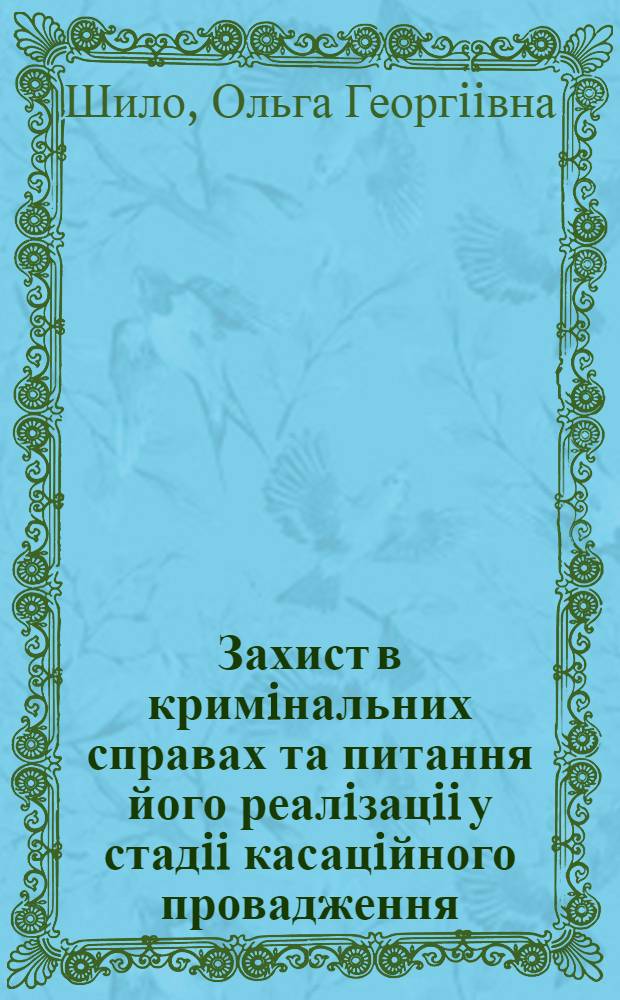 Шило, Ольга Георгіівна

Захист в кримінальних справах та питання його реалізаціі у стадіі касаційного провадження